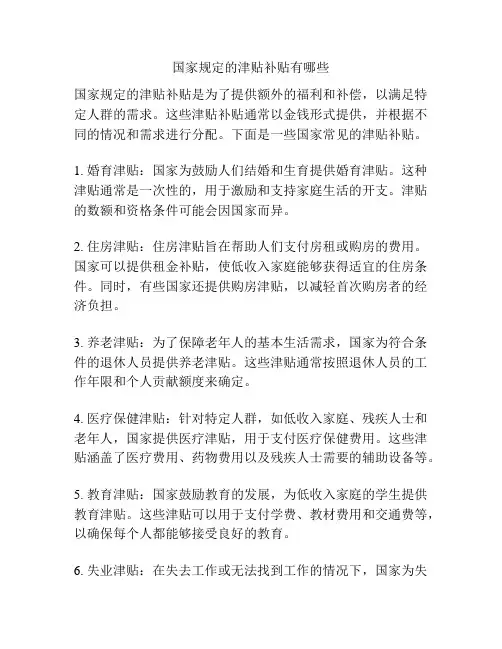 国家规定的津贴补贴有哪些

国家规定的津贴补贴是为了提供额外的福利和补偿，以满足特定人群的需求。这些津贴补贴通常以金钱形式提供，并根据不同的情况和需求进行分配。下面是一些国家常见的津贴补贴。

1. 婚育津贴：国家为鼓励人们结婚和生育提供婚育津贴。这种津贴通常是一次性的，用于激励和支持家庭生活的开支。津贴的数额和资格条件可能会因国家而异。

2. 住房津贴：住房津贴旨在帮助人们支付房租或购房的费用。国家可以提供租金补贴，使低收入家庭能够获得适宜的住房条件。同时，有些国家还提供购房津贴，以减轻首次购房者的经济负担。

3. 养老津贴：为了保障老年人的基本生活需求，国家为符合条件的退休人员提供养老津贴。这些津贴通常按照退休人员的工作年限和个人贡献额度来确定。

4. 医疗保健津贴：针对特定人群，如低收入家庭、残疾人士和老年人，国家提供医疗津贴，用于支付医疗保健费用。这些津贴涵盖了医疗费用、药物费用以及残疾人士需要的辅助设备等。

5. 教育津贴：国家鼓励教育的发展，为低收入家庭的学生提供教育津贴。这些津贴可以用于支付学费、教材费用和交通费等，以确保每个人都能够接受良好的教育。

6. 失业津贴：在失去工作或无法找到工作的情况下，国家为失